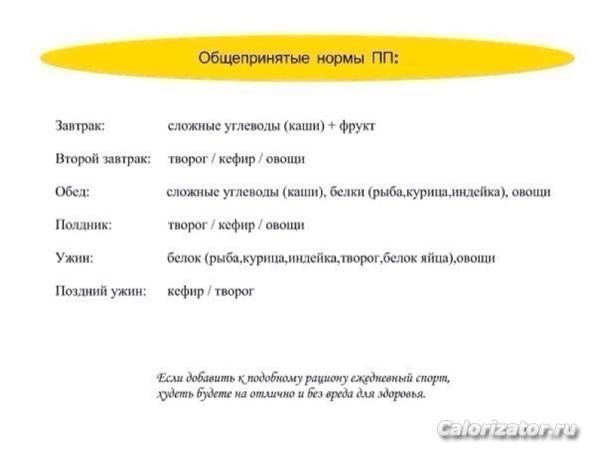 Общепринятые нормы ПП:

Завтрак: сложные углеводы (каши) + фрукт

Второй завтрак: творог / кефир / овощи

Обед: сложные углеводы (каши), белки (рыба,курица,индейка), овощи

Полдник: творог / кефир / овощи

Ужин: белок (рыба,курица,индейка,творог,белок яйца),овощи

Поздний ужин: кефир / творог

Если добавить к подобному рациону ежедневный спорт, худеть будете на отлично и без вреда для здоровья.

Calorizator.ru